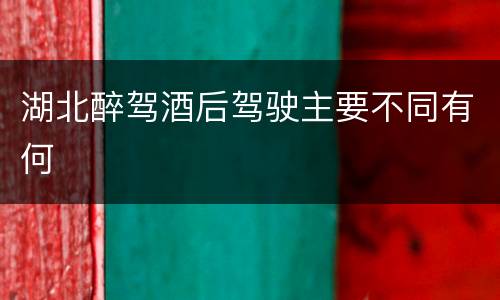 湖北醉驾酒后驾驶主要不同有何